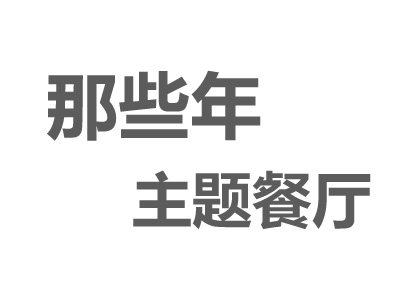 那些年
主题餐厅